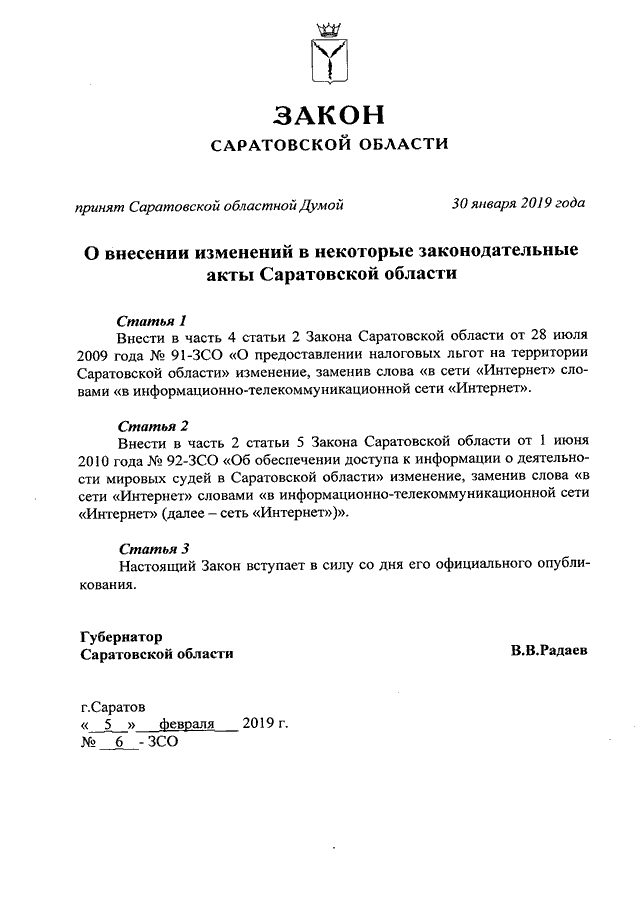 ЗАКОН
САРАТОВСКОЙ ОБЛАСТИ

принят Саратовской областной Думой 30 января 2019 года

О внесении изменений в некоторые законодательные акты Саратовской области

Статья 1
Внести в часть 4 статьи 2 Закона Саратовской области от 28 июля 2009 года № 91-ЗСО «О предоставлении налоговых льгот на территории Саратовской области» изменение, заменив слова «в сети «Интернет» словами «в информационно-телекоммуникационной сети «Интернет».

Статья 2
Внести в часть 2 статьи 5 Закона Саратовской области от 1 июня 2010 года № 92-ЗСО «Об обеспечении доступа к информации о деятельности мировых судей в Саратовской области» изменение, заменив слова «в сети «Интернет» словами «в информационно-телекоммуникационной сети «Интернет» (далее – сеть «Интернет»)».

Статья 3
Настоящий Закон вступает в силу со дня его официального опубликования.

Губернатор
Саратовской области В.В.Радаев

г.Саратов
« 5 » февраля 2019 г.
№ 6 - ЗСО